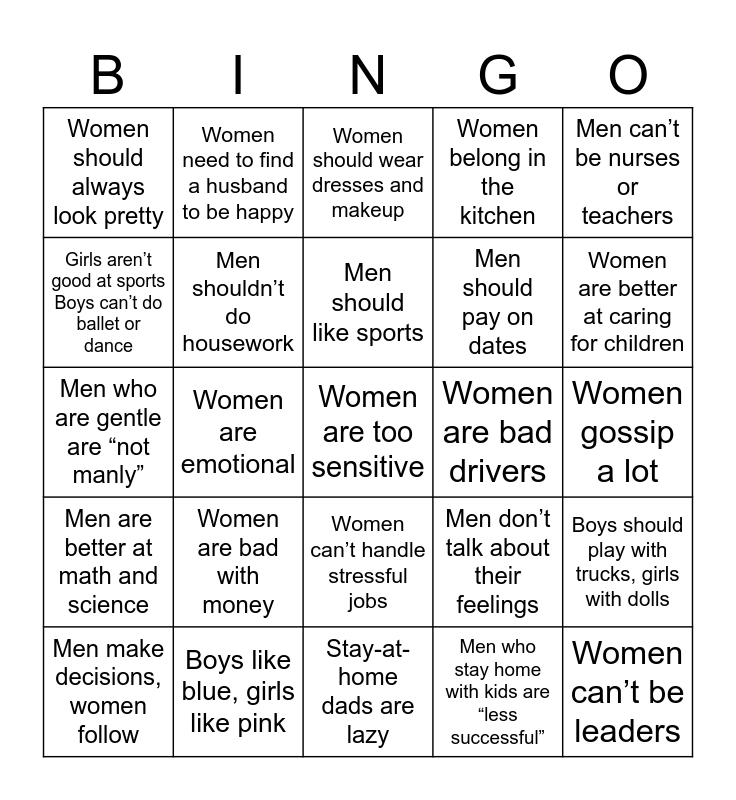 | B | I | N | G | O |
|---|---|---|---|---|
| Women should always look pretty | Women need to find a husband to be happy | Women should wear dresses and makeup | Women belong in the kitchen | Men can't be nurses or teachers |
| Girls aren't good at sports Boys can't do ballet or dance | Men shouldn't do housework | Men should like sports | Men should pay on dates | Women are better at caring for children |
| Men who are gentle are "not manly" | Women are emotional | Women are too sensitive | Women are bad drivers | Women gossip a lot |
| Men are better at math and science | Women are bad with money | Women can't handle stressful jobs | Men don't talk about their feelings | Boys should play with trucks, girls with dolls |
| Men make decisions, women follow | Boys like blue, girls like pink | Stay-at-home dads are lazy | Men who stay home with kids are "less successful" | Women can't be leaders |